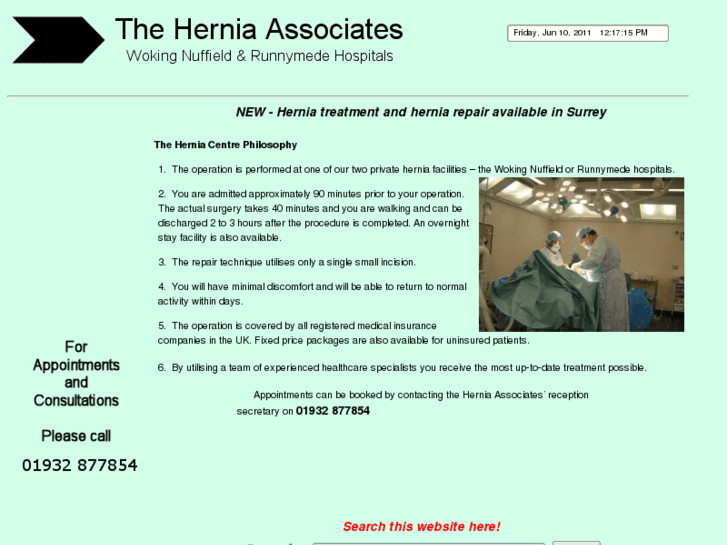 The Hernia Associates
Woking Nuffield & Runnymede Hospitals

Friday, Jun 10, 2011 12:17:15 PM

NEW - Hernia treatment and hernia repair available in Surrey

The Hernia Centre Philosophy

1. The operation is performed at one of our two private hernia facilities – the Woking Nuffield or Runnymede hospitals.

2. You are admitted approximately 90 minutes prior to your operation. The actual surgery takes 40 minutes and you are walking and can be discharged 2 to 3 hours after the procedure is completed. An overnight stay facility is also available.

3. The repair technique utilises only a single small incision.

4. You will have minimal discomfort and will be able to return to normal activity within days.

5. The operation is covered by all registered medical insurance companies in the UK. Fixed price packages are also available for uninsured patients.

6. By utilising a team of experienced healthcare specialists you receive the most up-to-date treatment possible.

Appointments can be booked by contacting the Hernia Associates' reception secretary on 01932 877854

For Appointments and Consultations

Please call

01932 877854

Search this website here!